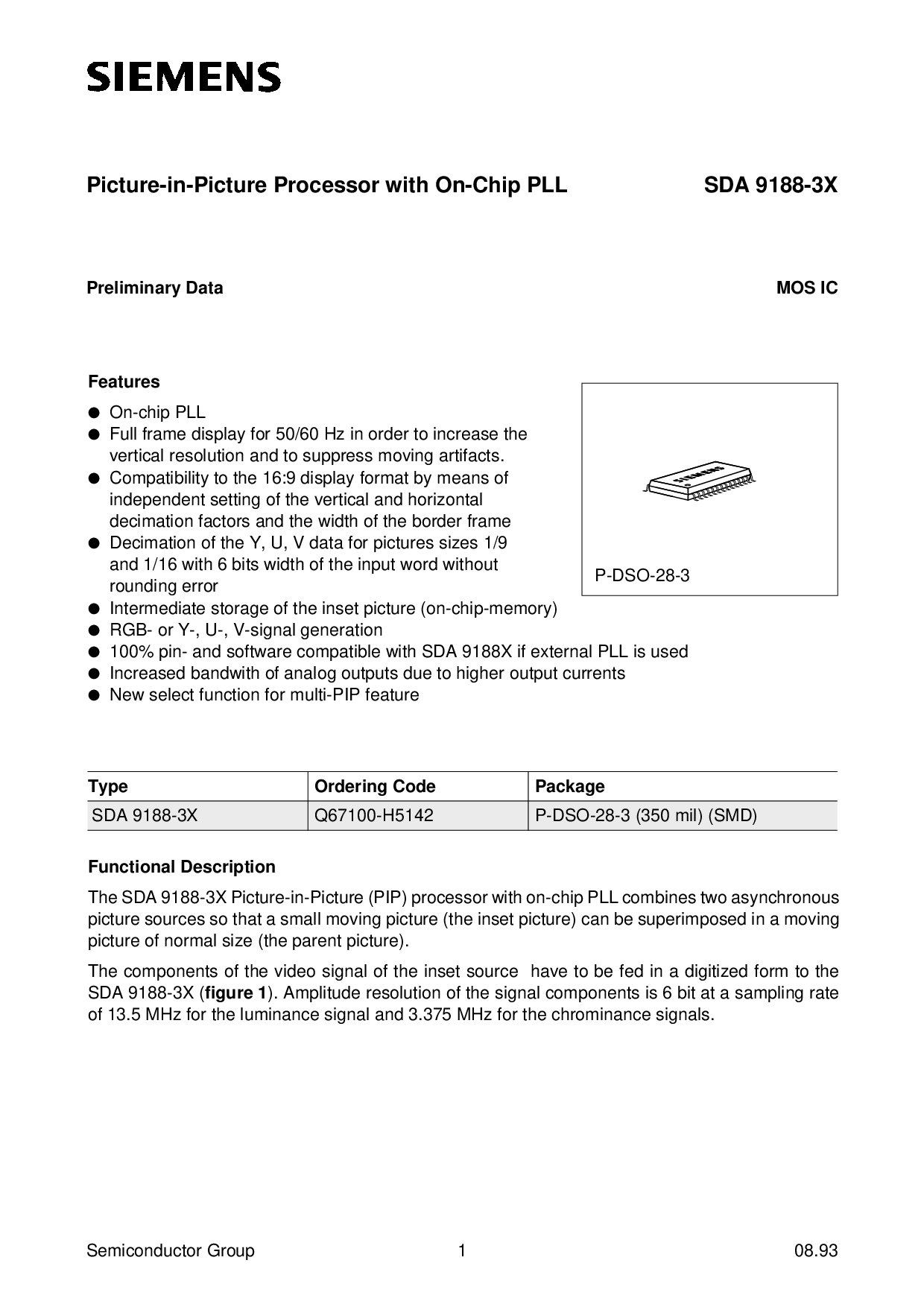 SIEMENS

Picture-in-Picture Processor with On-Chip PLL SDA 9188-3X

Preliminary Data MOS IC

Features

• On-chip PLL
• Full frame display for 50/60 Hz in order to increase the vertical resolution and to suppress moving artifacts.
• Compatibility to the 16:9 display format by means of independent setting of the vertical and horizontal decimation factors and the width of the border frame
• Decimation of the Y, U, V data for pictures sizes 1/9 and 1/16 with 6 bits width of the input word without rounding error
• Intermediate storage of the inset picture (on-chip-memory)
• RGB- or Y-, U-, V-signal generation
• 100% pin- and software compatible with SDA 9188X if external PLL is used
• Increased bandwith of analog outputs due to higher output currents
• New select function for multi-PIP feature

P-DSO-28-3

| Type | Ordering Code | Package |
|---|---|---|
| SDA 9188-3X | Q67100-H5142 | P-DSO-28-3 (350 mil) (SMD) |

Functional Description

The SDA 9188-3X Picture-in-Picture (PIP) processor with on-chip PLL combines two asynchronous picture sources so that a small moving picture (the inset picture) can be superimposed in a moving picture of normal size (the parent picture).

The components of the video signal of the inset source have to be fed in a digitized form to the SDA 9188-3X (figure 1). Amplitude resolution of the signal components is 6 bit at a sampling rate of 13.5 MHz for the luminance signal and 3.375 MHz for the chrominance signals.

Semiconductor Group 1 08.93